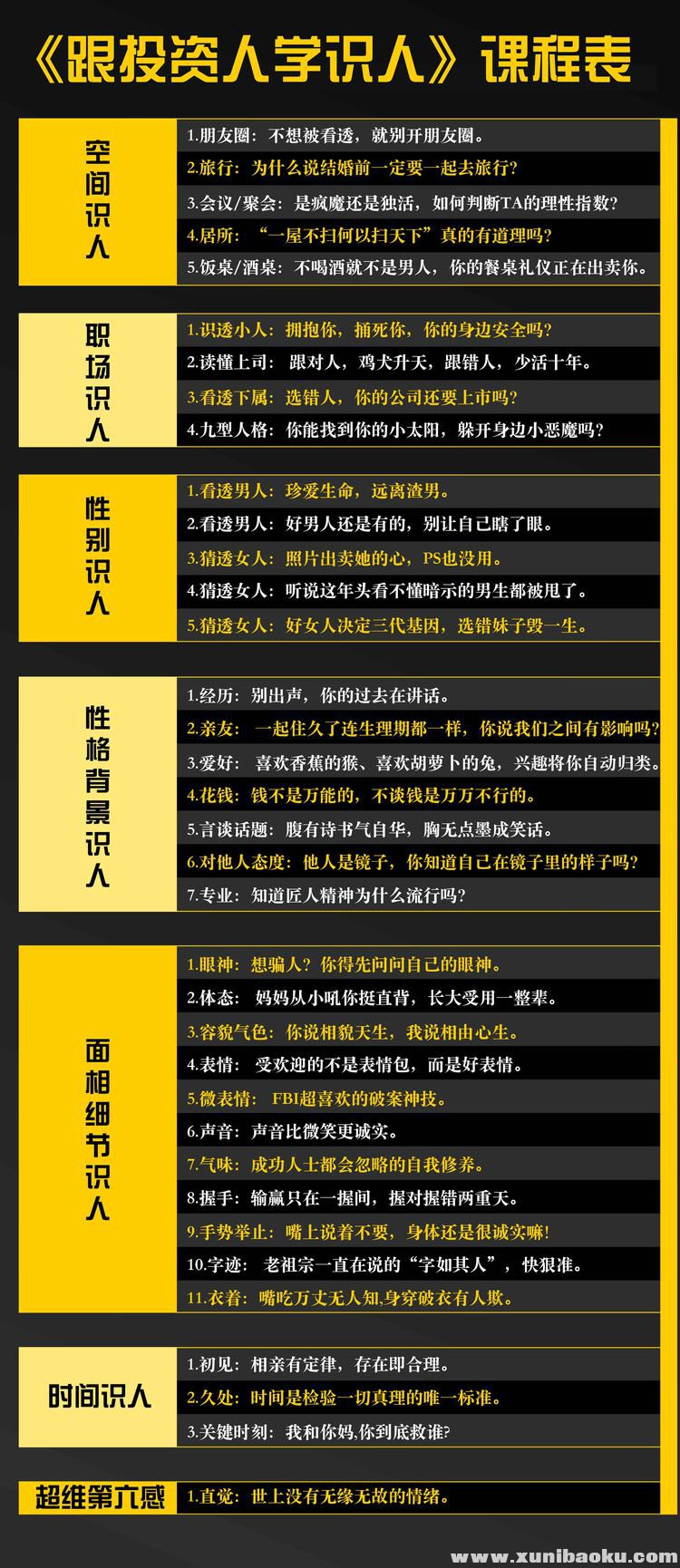 《跟投资人学识人》课程表

空间识人

1.朋友圈：不想被看透，就别开朋友圈。
2.旅行：为什么说结婚前一定要一起去旅行？
3.会议/聚会：是疯魔还是独活，如何判断TA的理性指数？
4.居所：“一屋不扫何以扫天下”真的有道理吗？
5.饭桌/酒桌：不喝酒就不是男人，你的餐桌礼仪正在出卖你。

职场识人

1.识透小人：拥抱你，捅死你，你的身边安全吗？
2.读懂上司：跟对人，鸡犬升天，跟错人，少活十年。
3.看透下属：选错人，你的公司还要上市吗？
4.九型人格：你能找到你的小太阳，躲开身边小恶魔吗？

性别识人

1.看透男人：珍爱生命，远离渣男。
2.看透男人：好男人还是有的，别让自己瞎了眼。
3.猜透女人：照片出卖她的心，PS也没用。
4.猜透女人：听说这年头看不懂暗示的男生都被甩了。
5.猜透女人：好女人决定三代基因，选错妹子毁一生。

性格背景识人

1.经历：别出声，你的过去在讲话。
2.亲友：一起住久了连生理期都一样，你说我们之间有影响吗？
3.爱好：喜欢香蕉的猴、喜欢胡萝卜的兔，兴趣将你自动归类。
4.花钱：钱不是万能的，不谈钱是万万不行的。
5.言谈话题：腹有诗书气自华，胸无点墨成笑话。
6.对他人态度：他人是镜子，你知道自己在镜子里的样子吗？
7.专业：知道匠人精神为什么流行吗？

面相细节识人

1.眼神：想骗人？你得先问问自己的眼神。
2.体态：妈妈从小吼你挺直背，长大受用一整辈。
3.容貌气色：你说相貌天生，我说相由心生。
4.表情：受欢迎的不是表情包，而是好表情。
5.微表情：FBI超喜欢的破案神技。
6.声音：声音比微笑更诚实。
7.气味：成功人士都会忽略的自我修养。
8.握手：输赢只在一握间，握对握错两重天。
9.手势举止：嘴上说着不要，身体还是很诚实嘛！
10.字迹：老祖宗一直在说的“字如其人”，快狠准。
11.衣着：嘴吃万丈无人知,身穿破衣有人欺。

时间识人

1.初见：相亲有定律，存在即合理。
2.久处：时间是检验一切真理的唯一标准。
3.关键时刻：我和你妈,你到底救谁?

超维第六感

1.直觉：世上没有无缘无故的情绪。

www.xunibaoku.com